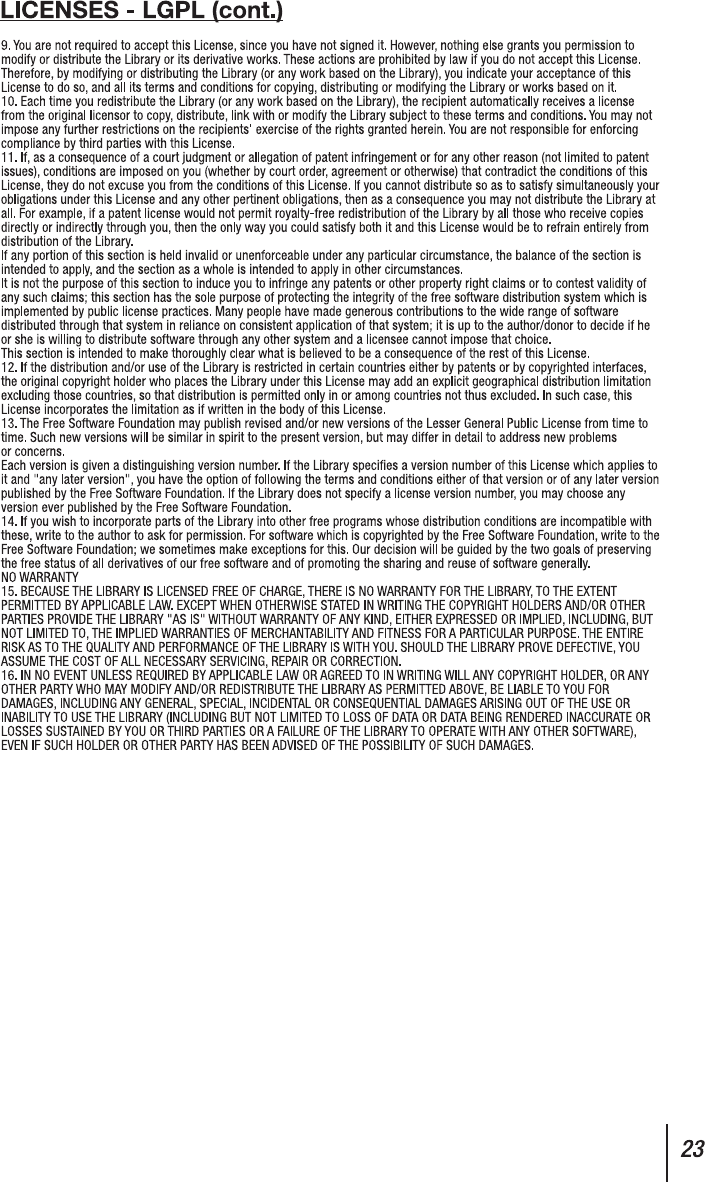 LICENSES - LGPL (cont.)

9. You are not required to accept this License, since you have not signed it. However, nothing else grants you permission to modify or distribute the Library or its derivative works. These actions are prohibited by law if you do not accept this License. Therefore, by modifying or distributing the Library (or any work based on the Library), you indicate your acceptance of this License to do so, and all its terms and conditions for copying, distributing or modifying the Library or works based on it.

10. Each time you redistribute the Library (or any work based on the Library), the recipient automatically receives a license from the original licensor to copy, distribute, link with or modify the Library subject to these terms and conditions. You may not impose any further restrictions on the recipients' exercise of the rights granted herein. You are not responsible for enforcing compliance by third parties with this License.

11. If, as a consequence of a court judgment or allegation of patent infringement or for any other reason (not limited to patent issues), conditions are imposed on you (whether by court order, agreement or otherwise) that contradict the conditions of this License, they do not excuse you from the conditions of this License. If you cannot distribute so as to satisfy simultaneously your obligations under this License and any other pertinent obligations, then as a consequence you may not distribute the Library at all. For example, if a patent license would not permit royalty-free redistribution of the Library by all those who receive copies directly or indirectly through you, then the only way you could satisfy both it and this License would be to refrain entirely from distribution of the Library.

If any portion of this section is held invalid or unenforceable under any particular circumstance, the balance of the section is intended to apply, and the section as a whole is intended to apply in other circumstances.

It is not the purpose of this section to induce you to infringe any patents or other property right claims or to contest validity of any such claims; this section has the sole purpose of protecting the integrity of the free software distribution system which is implemented by public license practices. Many people have made generous contributions to the wide range of software distributed through that system in reliance on consistent application of that system; it is up to the author/donor to decide if he or she is willing to distribute software through any other system and a licensee cannot impose that choice.

This section is intended to make thoroughly clear what is believed to be a consequence of the rest of this License.

12. If the distribution and/or use of the Library is restricted in certain countries either by patents or by copyrighted interfaces, the original copyright holder who places the Library under this License may add an explicit geographical distribution limitation excluding those countries, so that distribution is permitted only in or among countries not thus excluded. In such case, this License incorporates the limitation as if written in the body of this License.

13. The Free Software Foundation may publish revised and/or new versions of the Lesser General Public License from time to time. Such new versions will be similar in spirit to the present version, but may differ in detail to address new problems or concerns.

Each version is given a distinguishing version number. If the Library specifies a version number of this License which applies to it and "any later version", you have the option of following the terms and conditions either of that version or of any later version published by the Free Software Foundation. If the Library does not specify a license version number, you may choose any version ever published by the Free Software Foundation.

14. If you wish to incorporate parts of the Library into other free programs whose distribution conditions are incompatible with these, write to the author to ask for permission. For software which is copyrighted by the Free Software Foundation, write to the Free Software Foundation; we sometimes make exceptions for this. Our decision will be guided by the two goals of preserving the free status of all derivatives of our free software and of promoting the sharing and reuse of software generally.

NO WARRANTY

15. BECAUSE THE LIBRARY IS LICENSED FREE OF CHARGE, THERE IS NO WARRANTY FOR THE LIBRARY, TO THE EXTENT PERMITTED BY APPLICABLE LAW. EXCEPT WHEN OTHERWISE STATED IN WRITING THE COPYRIGHT HOLDERS AND/OR OTHER PARTIES PROVIDE THE LIBRARY "AS IS" WITHOUT WARRANTY OF ANY KIND, EITHER EXPRESSED OR IMPLIED, INCLUDING, BUT NOT LIMITED TO, THE IMPLIED WARRANTIES OF MERCHANTABILITY AND FITNESS FOR A PARTICULAR PURPOSE. THE ENTIRE RISK AS TO THE QUALITY AND PERFORMANCE OF THE LIBRARY IS WITH YOU. SHOULD THE LIBRARY PROVE DEFECTIVE, YOU ASSUME THE COST OF ALL NECESSARY SERVICING, REPAIR OR CORRECTION.

16. IN NO EVENT UNLESS REQUIRED BY APPLICABLE LAW OR AGREED TO IN WRITING WILL ANY COPYRIGHT HOLDER, OR ANY OTHER PARTY WHO MAY MODIFY AND/OR REDISTRIBUTE THE LIBRARY AS PERMITTED ABOVE, BE LIABLE TO YOU FOR DAMAGES, INCLUDING ANY GENERAL, SPECIAL, INCIDENTAL OR CONSEQUENTIAL DAMAGES ARISING OUT OF THE USE OR INABILITY TO USE THE LIBRARY (INCLUDING BUT NOT LIMITED TO LOSS OF DATA OR DATA BEING RENDERED INACCURATE OR LOSSES SUSTAINED BY YOU OR THIRD PARTIES OR A FAILURE OF THE LIBRARY TO OPERATE WITH ANY OTHER SOFTWARE), EVEN IF SUCH HOLDER OR OTHER PARTY HAS BEEN ADVISED OF THE POSSIBILITY OF SUCH DAMAGES.

23